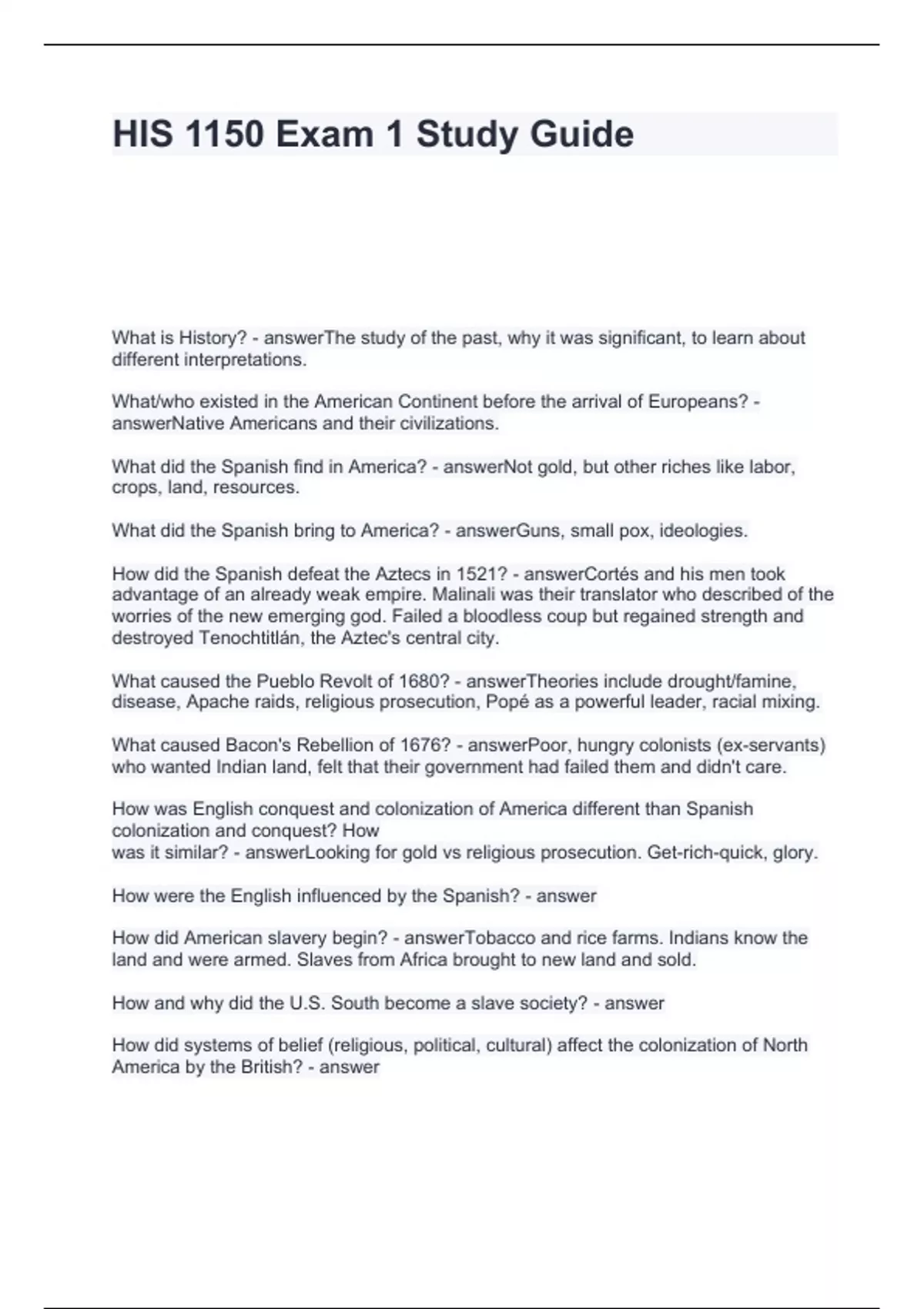 HIS 1150 Exam 1 Study Guide

What is History? - answerThe study of the past, why it was significant, to learn about different interpretations.

What/who existed in the American Continent before the arrival of Europeans? - answerNative Americans and their civilizations.

What did the Spanish find in America? - answerNot gold, but other riches like labor, crops, land, resources.

What did the Spanish bring to America? - answerGuns, small pox, ideologies.

How did the Spanish defeat the Aztecs in 1521? - answerCortés and his men took advantage of an already weak empire. Malinali was their translator who described of the worries of the new emerging god. Failed a bloodless coup but regained strength and destroyed Tenochtitlán, the Aztec's central city.

What caused the Pueblo Revolt of 1680? - answerTheories include drought/famine, disease, Apache raids, religious prosecution, Popé as a powerful leader, racial mixing.

What caused Bacon's Rebellion of 1676? - answerPoor, hungry colonists (ex-servants) who wanted Indian land, felt that their government had failed them and didn't care.

How was English conquest and colonization of America different than Spanish colonization and conquest? How was it similar? - answerLooking for gold vs religious prosecution. Get-rich-quick, glory.

How were the English influenced by the Spanish? - answer

How did American slavery begin? - answerTobacco and rice farms. Indians know the land and were armed. Slaves from Africa brought to new land and sold.

How and why did the U.S. South become a slave society? - answer

How did systems of belief (religious, political, cultural) affect the colonization of North America by the British? - answer